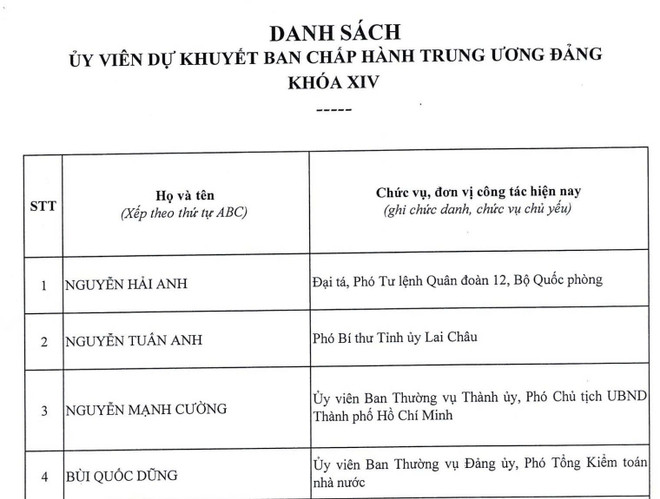 DANH SÁCH
ỦY VIÊN DỰ KHUYẾT BAN CHẤP HÀNH TRUNG ƯƠNG ĐẢNG
KHÓA XIV
-----

| STT | Họ và tên (Xếp theo thứ tự ABC) | Chức vụ, đơn vị công tác hiện nay (ghi chức danh, chức vụ chủ yếu) |
|---|---|---|
| 1 | NGUYỄN HẢI ANH | Đại tá, Phó Tư lệnh Quân đoàn 12, Bộ Quốc phòng |
| 2 | NGUYỄN TUẤN ANH | Phó Bí thư Tỉnh ủy Lai Châu |
| 3 | NGUYỄN MẠNH CƯỜNG | Ủy viên Ban Thường vụ Thành ủy, Phó Chủ tịch UBND Thành phố Hồ Chí Minh |
| 4 | BÙI QUỐC DŨNG | Ủy viên Ban Thường vụ Đảng ủy, Phó Tổng Kiểm toán nhà nước |